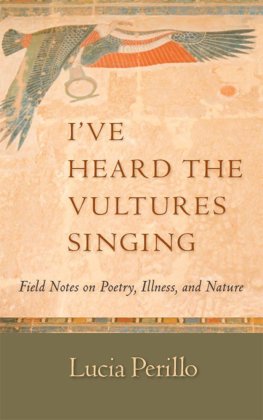 I'VE HEARD THE VULTURES SINGING

Field Notes on Poetry, Illness, and Nature

Lucia Perillo